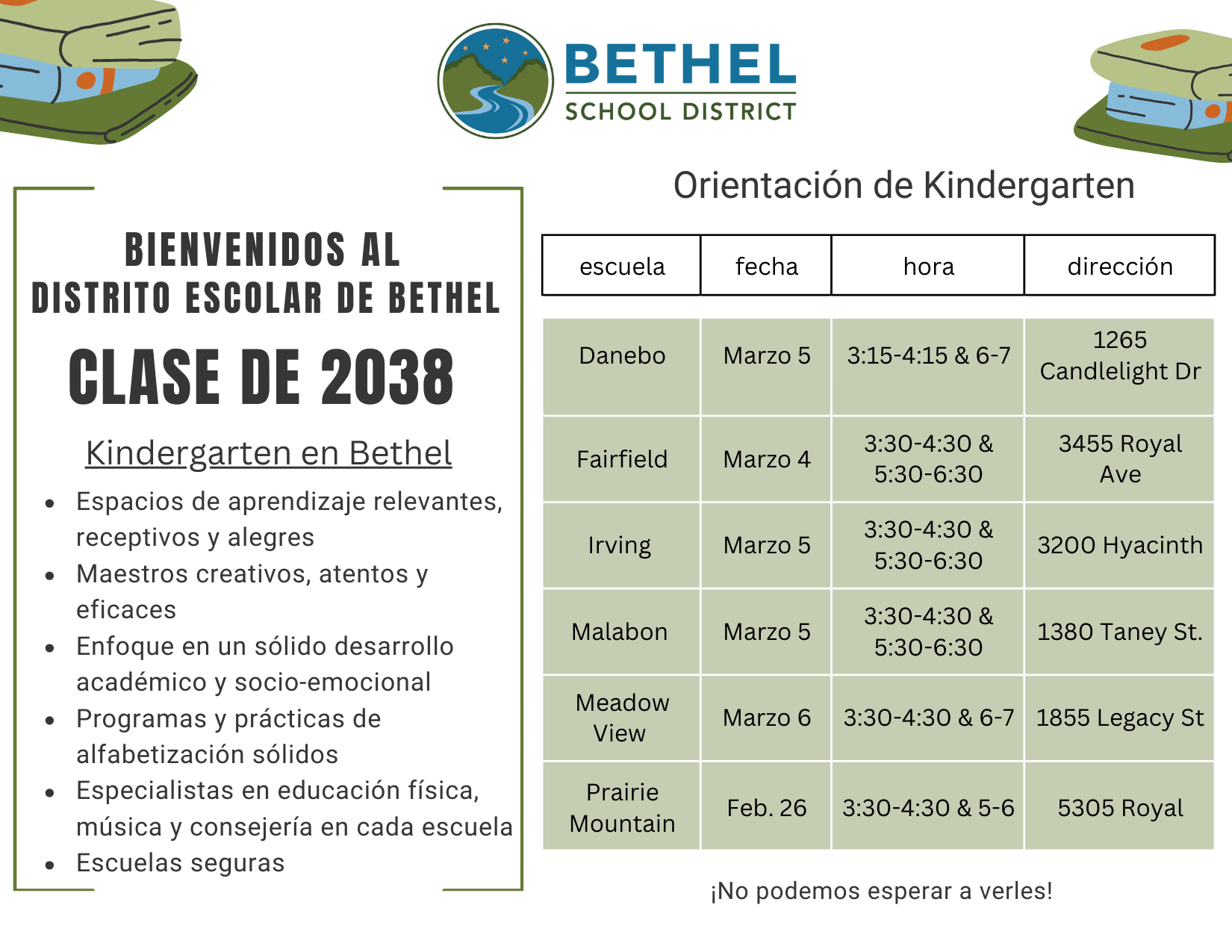 BETHEL
SCHOOL DISTRICT

BIENVENIDOS AL
DISTRITO ESCOLAR DE BETHEL

CLASE DE 2038

Kindergarten en Bethel

- Espacios de aprendizaje relevantes, receptivos y alegres
- Maestros creativos, atentos y eficaces
- Enfoque en un sólido desarrollo académico y socio-emocional
- Programas y prácticas de alfabetización sólidos
- Especialistas en educación física, música y consejería en cada escuela
- Escuelas seguras

Orientación de Kindergarten

| escuela | fecha | hora | dirección |
|---|---|---|---|
| Danebo | Marzo 5 | 3:15-4:15 & 6-7 | 1265 Candlelight Dr |
| Fairfield | Marzo 4 | 3:30-4:30 & 5:30-6:30 | 3455 Royal Ave |
| Irving | Marzo 5 | 3:30-4:30 & 5:30-6:30 | 3200 Hyacinth |
| Malabon | Marzo 5 | 3:30-4:30 & 5:30-6:30 | 1380 Taney St. |
| Meadow View | Marzo 6 | 3:30-4:30 & 6-7 | 1855 Legacy St |
| Prairie Mountain | Feb. 26 | 3:30-4:30 & 5-6 | 5305 Royal |

¡No podemos esperar a verles!